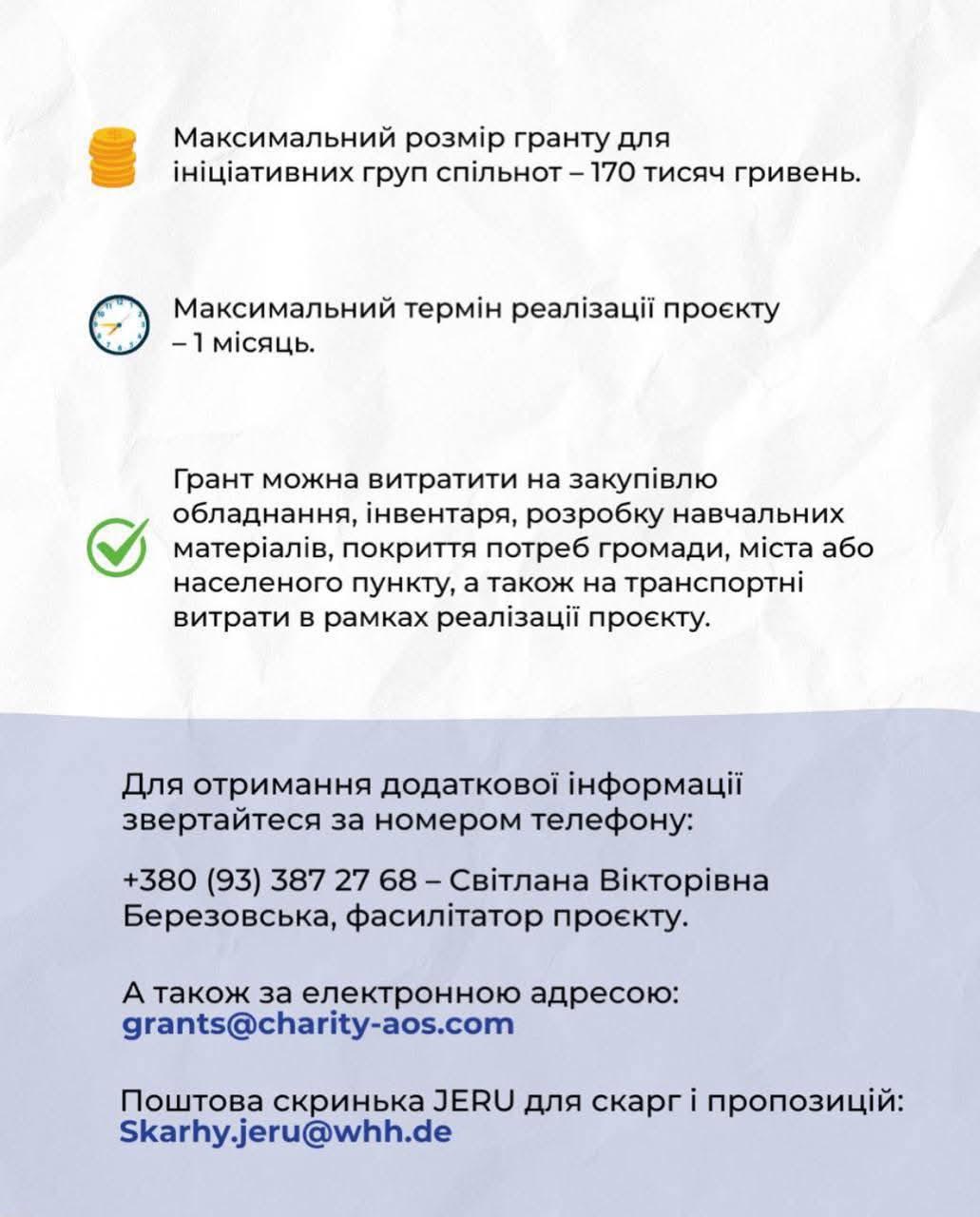 Максимальний розмір гранту для ініціативних груп спільнот – 170 тисяч гривень.

Максимальний термін реалізації проєкту – 1 місяць.

Грант можна витратити на закупівлю обладнання, інвентаря, розробку навчальних матеріалів, покриття потреб громади, міста або населеного пункту, а також на транспортні витрати в рамках реалізації проєкту.

Для отримання додаткової інформації звертайтеся за номером телефону:

+380 (93) 387 27 68 – Світлана Вікторівна Березовська, фасилітатор проєкту.

А також за електронною адресою:
grants@charity-aos.com

Поштова скринька JERU для скарг і пропозицій:
Skarhy.jeru@whh.de